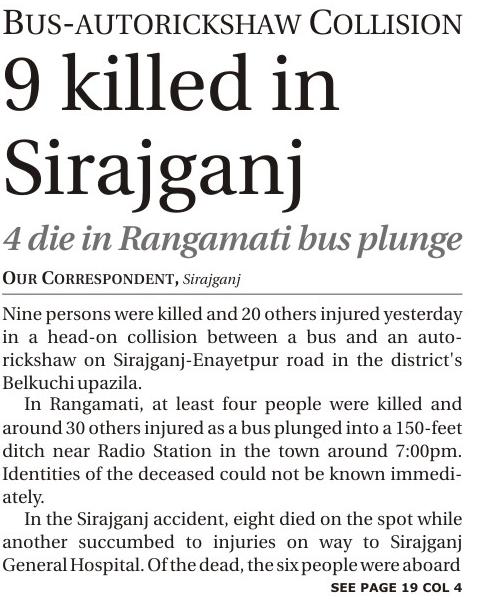 BUS-AUTORICKSHAW COLLISION

9 killed in Sirajganj

4 die in Rangamati bus plunge

OUR CORRESPONDENT, Sirajganj

Nine persons were killed and 20 others injured yesterday in a head-on collision between a bus and an autorickshaw on Sirajganj-Enayetpur road in the district's Belkuchi upazila.

In Rangamati, at least four people were killed and around 30 others injured as a bus plunged into a 150-feet ditch near Radio Station in the town around 7:00pm. Identities of the deceased could not be known immediately.

In the Sirajganj accident, eight died on the spot while another succumbed to injuries on way to Sirajganj General Hospital. Of the dead, the six people were aboard

SEE PAGE 19 COL 4